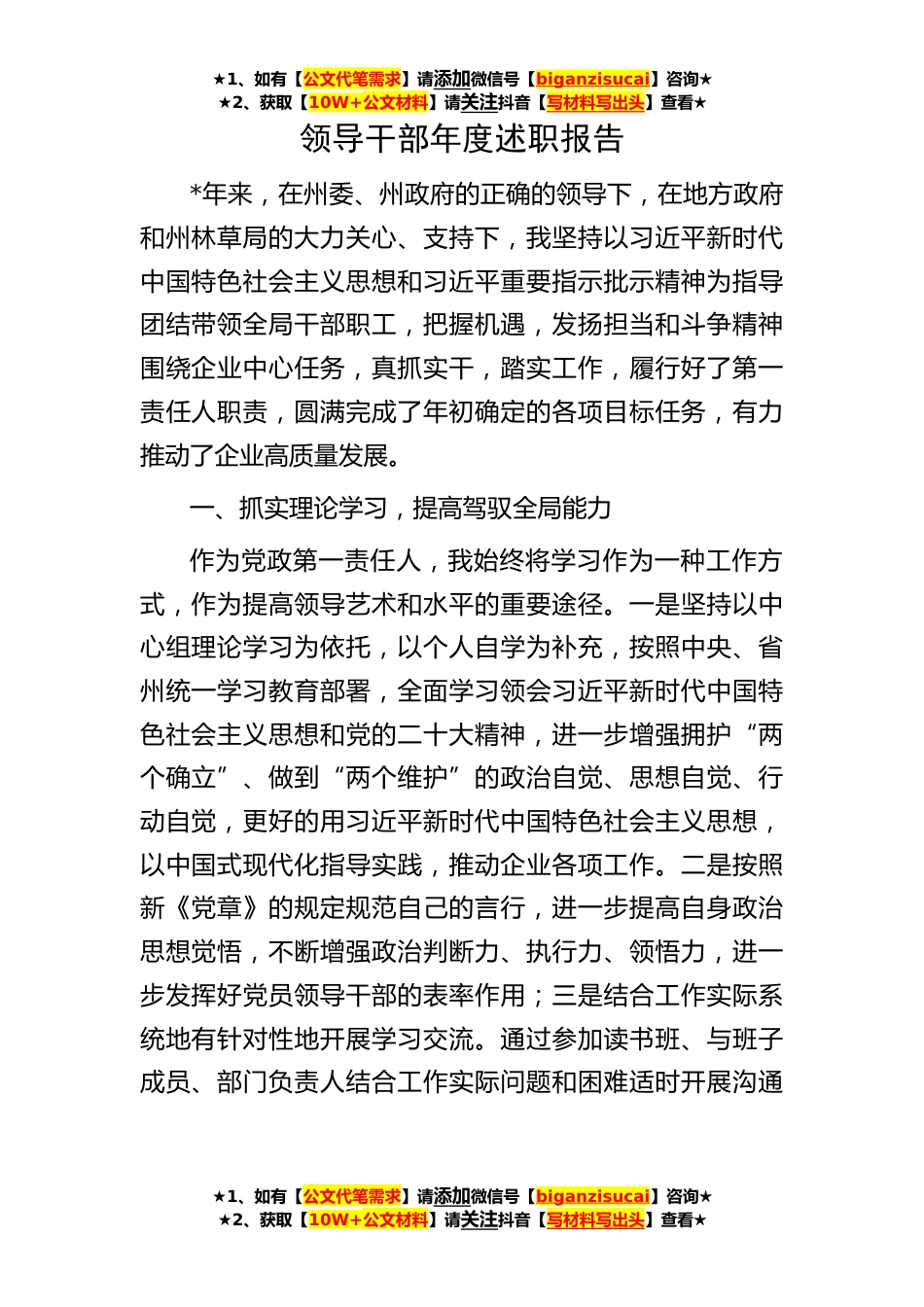 ★1、如有【公文代笔需求】请添加微信号【biganzisucai】咨询★
★2、获取【10W+公文材料】请关注抖音【写材料写出头】查看★

领导干部年度述职报告

*年来，在州委、州政府的正确的领导下，在地方政府和州林草局的大力关心、支持下，我坚持以习近平新时代中国特色社会主义思想和习近平重要指示批示精神为指导团结带领全局干部职工，把握机遇，发扬担当和斗争精神围绕企业中心任务，真抓实干，踏实工作，履行好了第一责任人职责，圆满完成了年初确定的各项目标任务，有力推动了企业高质量发展。

一、抓实理论学习，提高驾驭全局能力

作为党政第一责任人，我始终将学习作为一种工作方式，作为提高领导艺术和水平的重要途径。一是坚持以中心组理论学习为依托，以个人自学为补充，按照中央、省州统一学习教育部署，全面学习领会习近平新时代中国特色社会主义思想和党的二十大精神，进一步增强拥护“两个确立”、做到“两个维护”的政治自觉、思想自觉、行动自觉，更好的用习近平新时代中国特色社会主义思想，以中国式现代化指导实践，推动企业各项工作。二是按照新《党章》的规定规范自己的言行，进一步提高自身政治思想觉悟，不断增强政治判断力、执行力、领悟力，进一步发挥好党员领导干部的表率作用；三是结合工作实际系统地有针对性地开展学习交流。通过参加读书班、与班子成员、部门负责人结合工作实际问题和困难适时开展沟通

★1、如有【公文代笔需求】请添加微信号【biganzisucai】咨询★
★2、获取【10W+公文材料】请关注抖音【写材料写出头】查看★